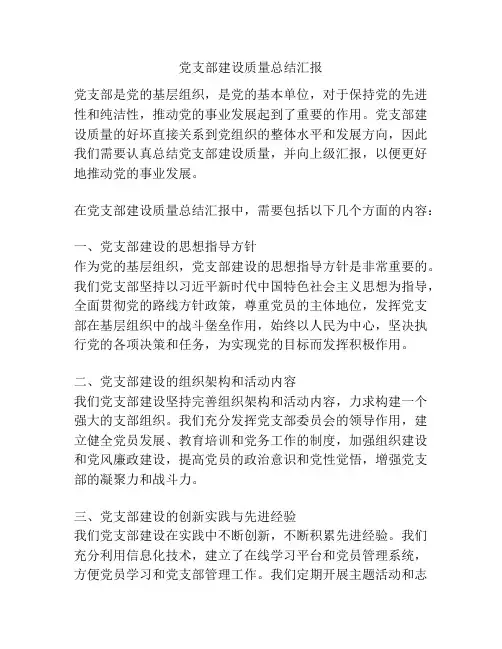 党支部建设质量总结汇报

党支部是党的基层组织，是党的基本单位，对于保持党的先进性和纯洁性，推动党的事业发展起到了重要的作用。党支部建设质量的好坏直接关系到党组织的整体水平和发展方向，因此我们需要认真总结党支部建设质量，并向上级汇报，以便更好地推动党的事业发展。

在党支部建设质量总结汇报中，需要包括以下几个方面的内容：

一、党支部建设的思想指导方针
作为党的基层组织，党支部建设的思想指导方针是非常重要的。我们党支部坚持以习近平新时代中国特色社会主义思想为指导，全面贯彻党的路线方针政策，尊重党员的主体地位，发挥党支部在基层组织中的战斗堡垒作用，始终以人民为中心，坚决执行党的各项决策和任务，为实现党的目标而发挥积极作用。

二、党支部建设的组织架构和活动内容
我们党支部建设坚持完善组织架构和活动内容，力求构建一个强大的支部组织。我们充分发挥党支部委员会的领导作用，建立健全党员发展、教育培训和党务工作的制度，加强组织建设和党风廉政建设，提高党员的政治意识和党性觉悟，增强党支部的凝聚力和战斗力。

三、党支部建设的创新实践与先进经验
我们党支部建设在实践中不断创新，不断积累先进经验。我们充分利用信息化技术，建立了在线学习平台和党员管理系统，方便党员学习和党支部管理工作。我们定期开展主题活动和志